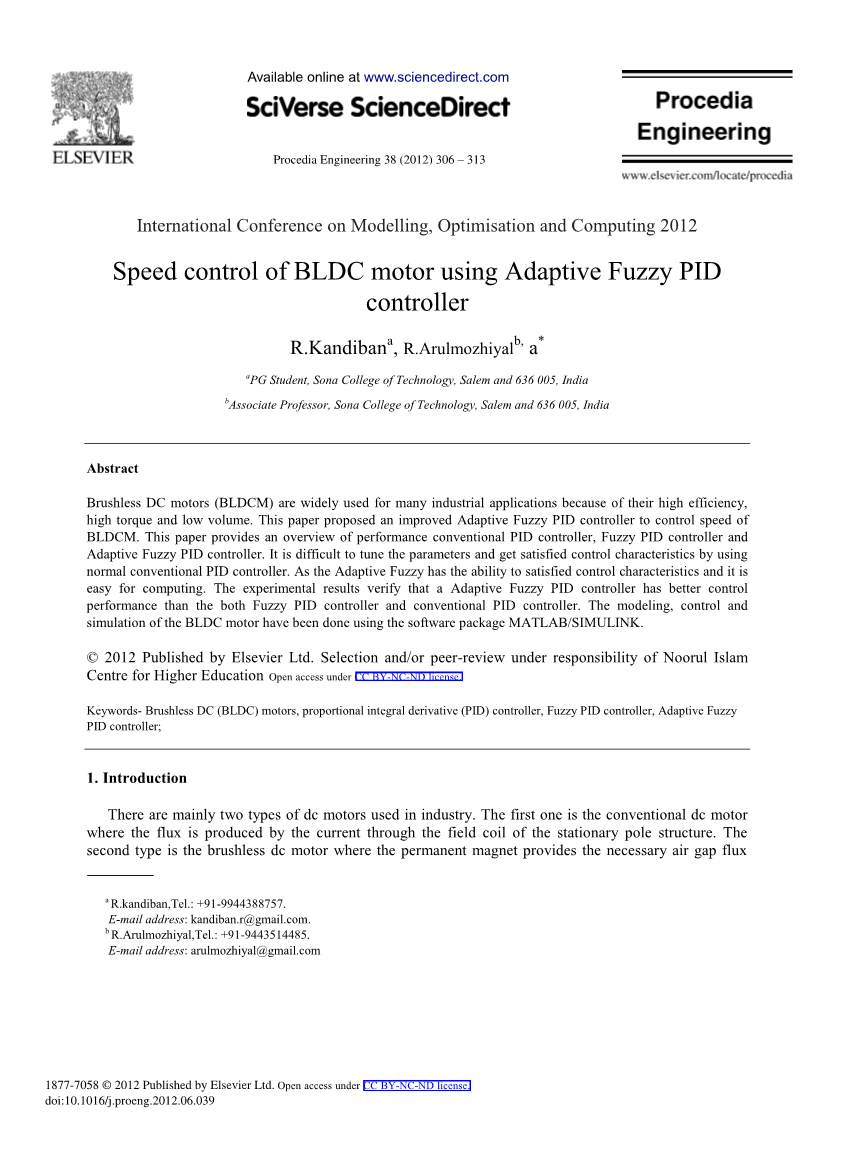 ELSEVIER

Available online at www.sciencedirect.com

SciVerse ScienceDirect

Procedia Engineering 38 (2012) 306 – 313

Procedia Engineering

www.elsevier.com/locate/procedia

International Conference on Modelling, Optimisation and Computing 2012

Speed control of BLDC motor using Adaptive Fuzzy PID controller

R.Kandiban$^{a}$, R.Arulmozhiyal$^{b,}$ a$^{*}$

$^{a}$PG Student, Sona College of Technology, Salem and 636 005, India

$^{b}$Associate Professor, Sona College of Technology, Salem and 636 005, India

Abstract

Brushless DC motors (BLDCM) are widely used for many industrial applications because of their high efficiency, high torque and low volume. This paper proposed an improved Adaptive Fuzzy PID controller to control speed of BLDCM. This paper provides an overview of performance conventional PID controller, Fuzzy PID controller and Adaptive Fuzzy PID controller. It is difficult to tune the parameters and get satisfied control characteristics by using normal conventional PID controller. As the Adaptive Fuzzy has the ability to satisfied control characteristics and it is easy for computing. The experimental results verify that a Adaptive Fuzzy PID controller has better control performance than the both Fuzzy PID controller and conventional PID controller. The modeling, control and simulation of the BLDC motor have been done using the software package MATLAB/SIMULINK.

© 2012 Published by Elsevier Ltd. Selection and/or peer-review under responsibility of Noorul Islam Centre for Higher Education Open access under CC BY-NC-ND license.

Keywords- Brushless DC (BLDC) motors, proportional integral derivative (PID) controller, Fuzzy PID controller, Adaptive Fuzzy PID controller;

1. Introduction

There are mainly two types of dc motors used in industry. The first one is the conventional dc motor where the flux is produced by the current through the field coil of the stationary pole structure. The second type is the brushless dc motor where the permanent magnet provides the necessary air gap flux

$^{a}$ R.kandiban,Tel.: +91-9944388757.
E-mail address: kandiban.r@gmail.com.
$^{b}$ R.Arulmozhiyal,Tel.: +91-9443514485.
E-mail address: arulmozhiyal@gmail.com

1877-7058 © 2012 Published by Elsevier Ltd. Open access under CC BY-NC-ND license.
doi:10.1016/j.proeng.2012.06.039